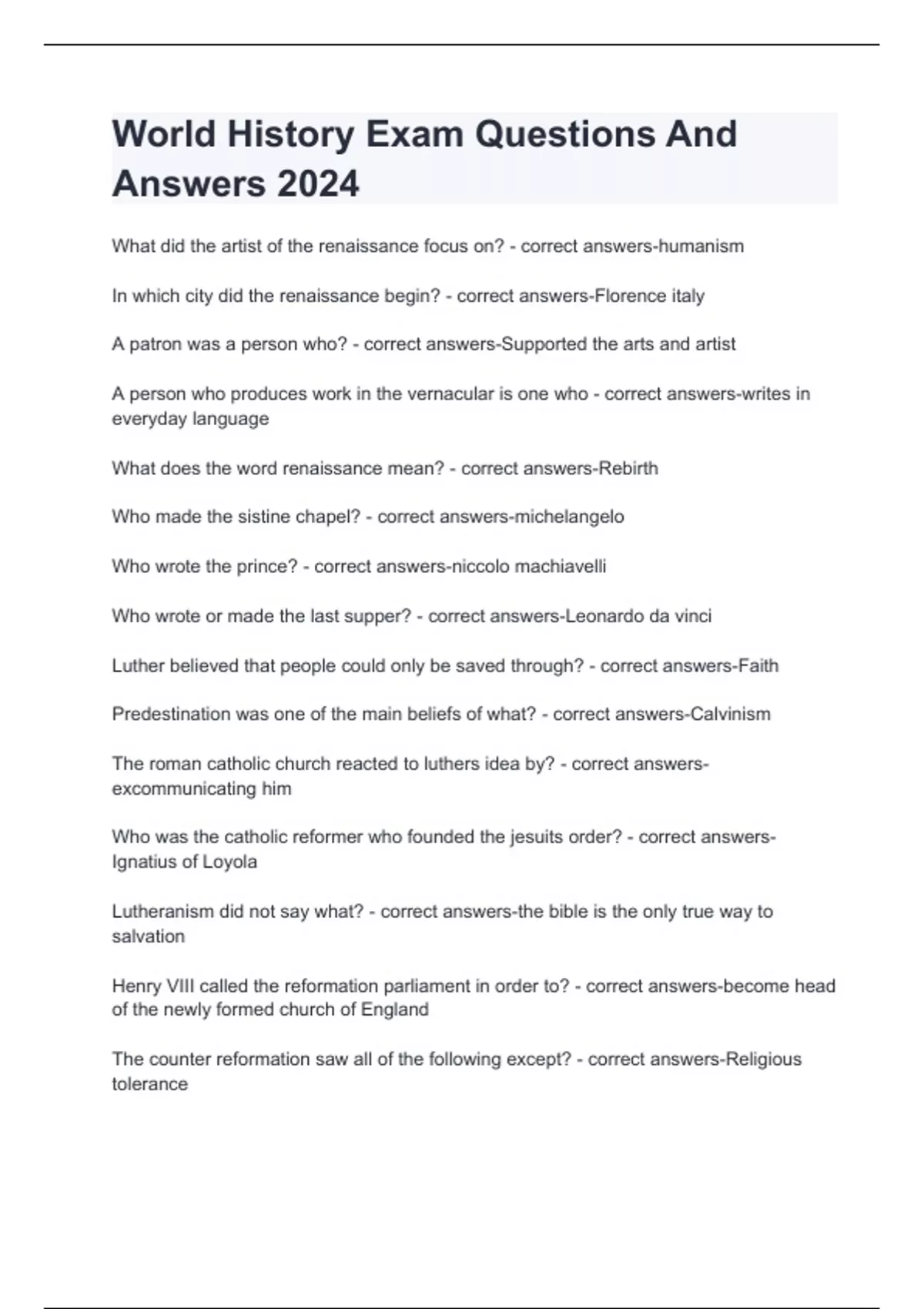 World History Exam Questions And Answers 2024

What did the artist of the renaissance focus on? - correct answers-humanism

In which city did the renaissance begin? - correct answers-Florence italy

A patron was a person who? - correct answers-Supported the arts and artist

A person who produces work in the vernacular is one who - correct answers-writes in everyday language

What does the word renaissance mean? - correct answers-Rebirth

Who made the sistine chapel? - correct answers-michelangelo

Who wrote the prince? - correct answers-niccolo machiavelli

Who wrote or made the last supper? - correct answers-Leonardo da vinci

Luther believed that people could only be saved through? - correct answers-Faith

Predestination was one of the main beliefs of what? - correct answers-Calvinism

The roman catholic church reacted to luthers idea by? - correct answers-excommunicating him

Who was the catholic reformer who founded the jesuits order? - correct answers-Ignatius of Loyola

Lutheranism did not say what? - correct answers-the bible is the only true way to salvation

Henry VIII called the reformation parliament in order to? - correct answers-become head of the newly formed church of England

The counter reformation saw all of the following except? - correct answers-Religious tolerance